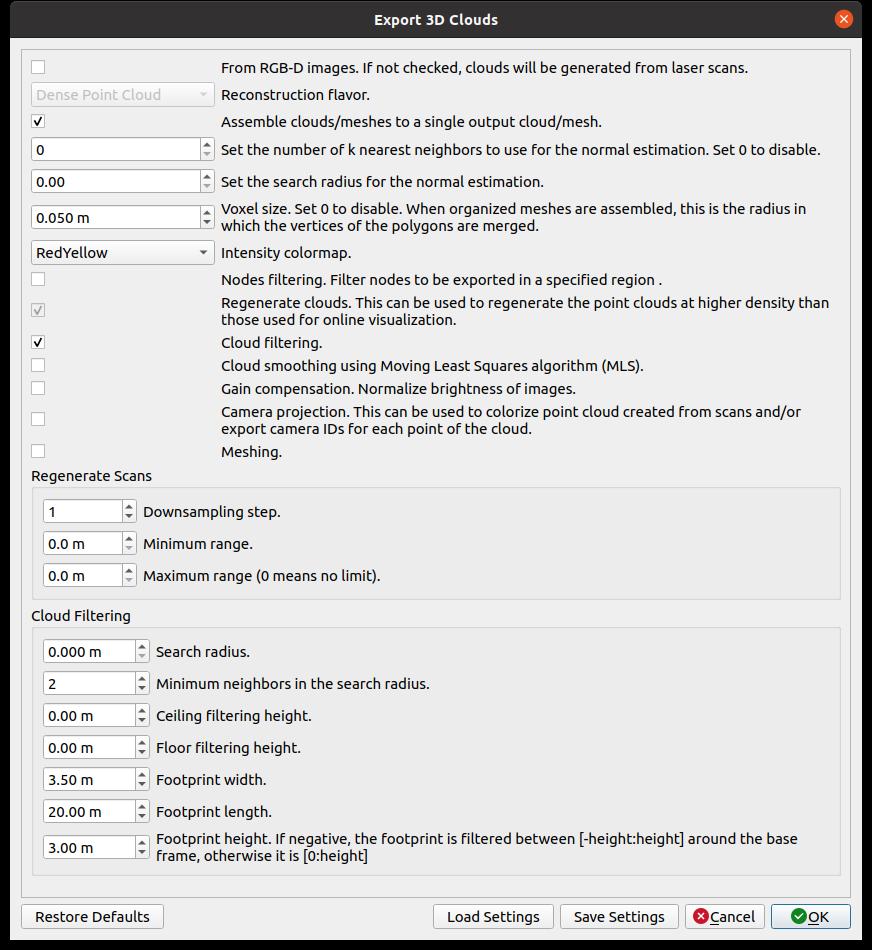 Export 3D Clouds

From RGB-D images. If not checked, clouds will be generated from laser scans.

Dense Point Cloud

Reconstruction flavor.

Assemble clouds/meshes to a single output cloud/mesh.

0

Set the number of k nearest neighbors to use for the normal estimation. Set 0 to disable.

0.00

Set the search radius for the normal estimation.

0.050 m

Voxel size. Set 0 to disable. When organized meshes are assembled, this is the radius in which the vertices of the polygons are merged.

RedYellow

Intensity colormap.

Nodes filtering. Filter nodes to be exported in a specified region .

Regenerate clouds. This can be used to regenerate the point clouds at higher density than those used for online visualization.

Cloud filtering.

Cloud smoothing using Moving Least Squares algorithm (MLS).

Gain compensation. Normalize brightness of images.

Camera projection. This can be used to colorize point cloud created from scans and/or export camera IDs for each point of the cloud.

Meshing.

Regenerate Scans

1

Downsampling step.

0.0 m

Minimum range.

0.0 m

Maximum range (0 means no limit).

Cloud Filtering

0.000 m

Search radius.

2

Minimum neighbors in the search radius.

0.00 m

Ceiling filtering height.

0.00 m

Floor filtering height.

3.50 m

Footprint width.

20.00 m

Footprint length.

3.00 m

Footprint height. If negative, the footprint is filtered between [-height:height] around the base frame, otherwise it is [0:height]

Restore Defaults

Load Settings

Save Settings

Cancel

OK